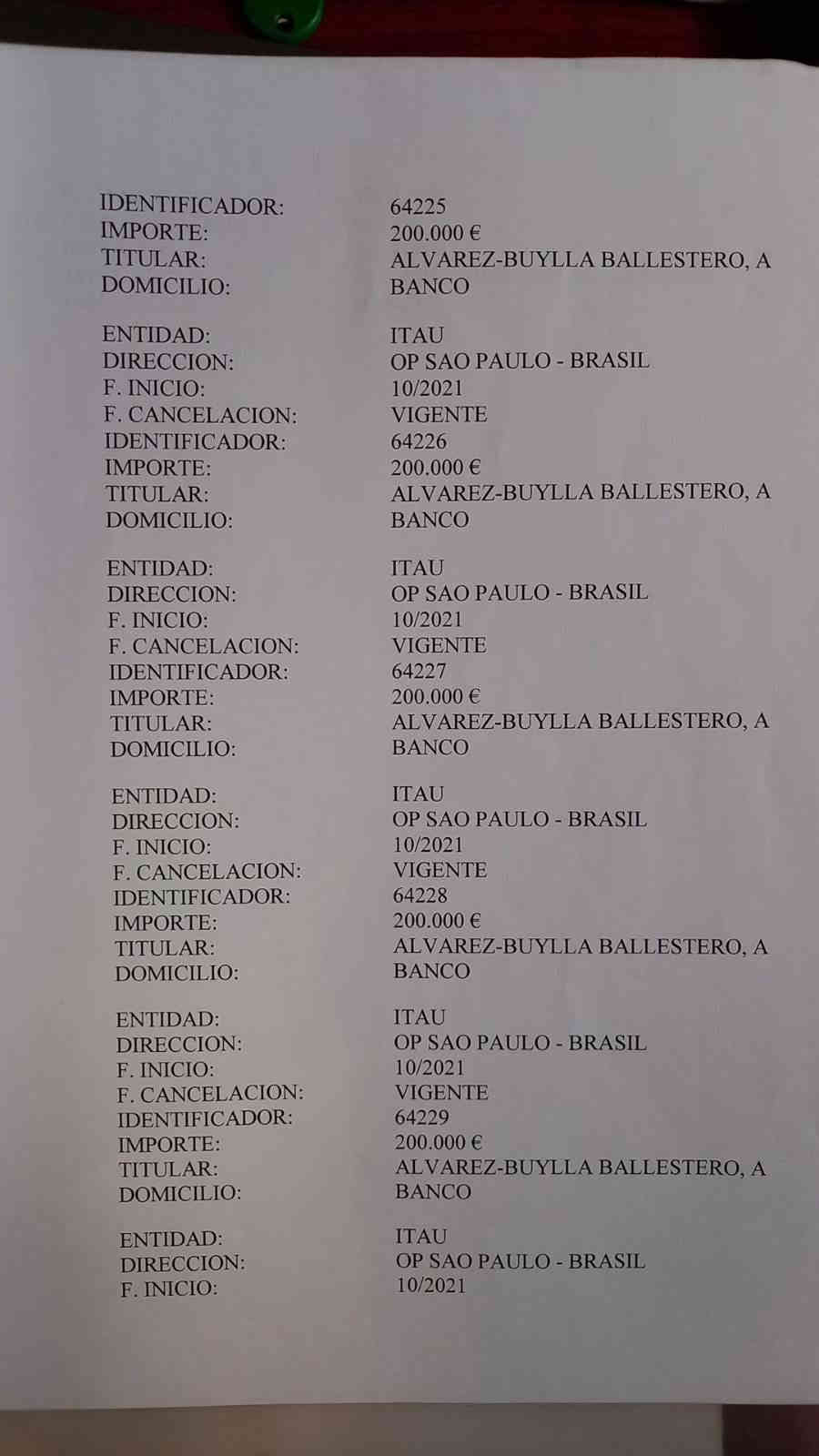 IDENTIFICADOR: 64225
IMPORTE: 200.000 €
TITULAR: ALVAREZ-BUYLLA BALLESTERO, A
DOMICILIO: BANCO

ENTIDAD: ITAU
DIRECCION: OP SAO PAULO - BRASIL
F. INICIO: 10/2021
F. CANCELACION: VIGENTE
IDENTIFICADOR: 64226
IMPORTE: 200.000 €
TITULAR: ALVAREZ-BUYLLA BALLESTERO, A
DOMICILIO: BANCO

ENTIDAD: ITAU
DIRECCION: OP SAO PAULO - BRASIL
F. INICIO: 10/2021
F. CANCELACION: VIGENTE
IDENTIFICADOR: 64227
IMPORTE: 200.000 €
TITULAR: ALVAREZ-BUYLLA BALLESTERO, A
DOMICILIO: BANCO

ENTIDAD: ITAU
DIRECCION: OP SAO PAULO - BRASIL
F. INICIO: 10/2021
F. CANCELACION: VIGENTE
IDENTIFICADOR: 64228
IMPORTE: 200.000 €
TITULAR: ALVAREZ-BUYLLA BALLESTERO, A
DOMICILIO: BANCO

ENTIDAD: ITAU
DIRECCION: OP SAO PAULO - BRASIL
F. INICIO: 10/2021
F. CANCELACION: VIGENTE
IDENTIFICADOR: 64229
IMPORTE: 200.000 €
TITULAR: ALVAREZ-BUYLLA BALLESTERO, A
DOMICILIO: BANCO

ENTIDAD: ITAU
DIRECCION: OP SAO PAULO - BRASIL
F. INICIO: 10/2021